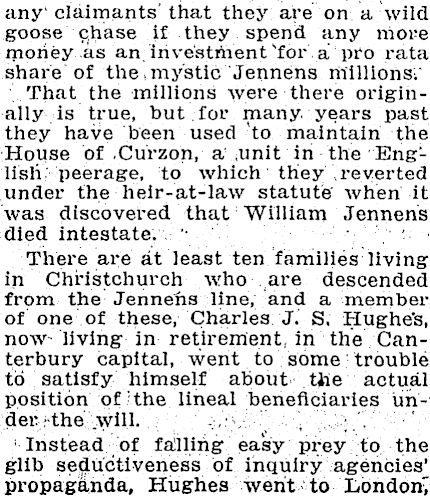 any claimants that they are on a wild goose chase if they spend any more money as an investment for a pro rata share of the mystic Jennens millions.

That the millions were there originally is true, but for many years past they have been used to maintain the House of Curzon, a unit in the English peerage, to which they reverted under the heir-at-law statute when it was discovered that William Jennens died intestate.

There are at least ten families living in Christchurch who are descended from the Jennens line, and a member of one of these, Charles J. S. Hughes, now living in retirement in the Canterbury capital, went to some trouble to satisfy himself about the actual position of the lineal beneficiaries under the will.

Instead of falling easy prey to the glib seductiveness of inquiry agencies' propaganda, Hughes went to London,